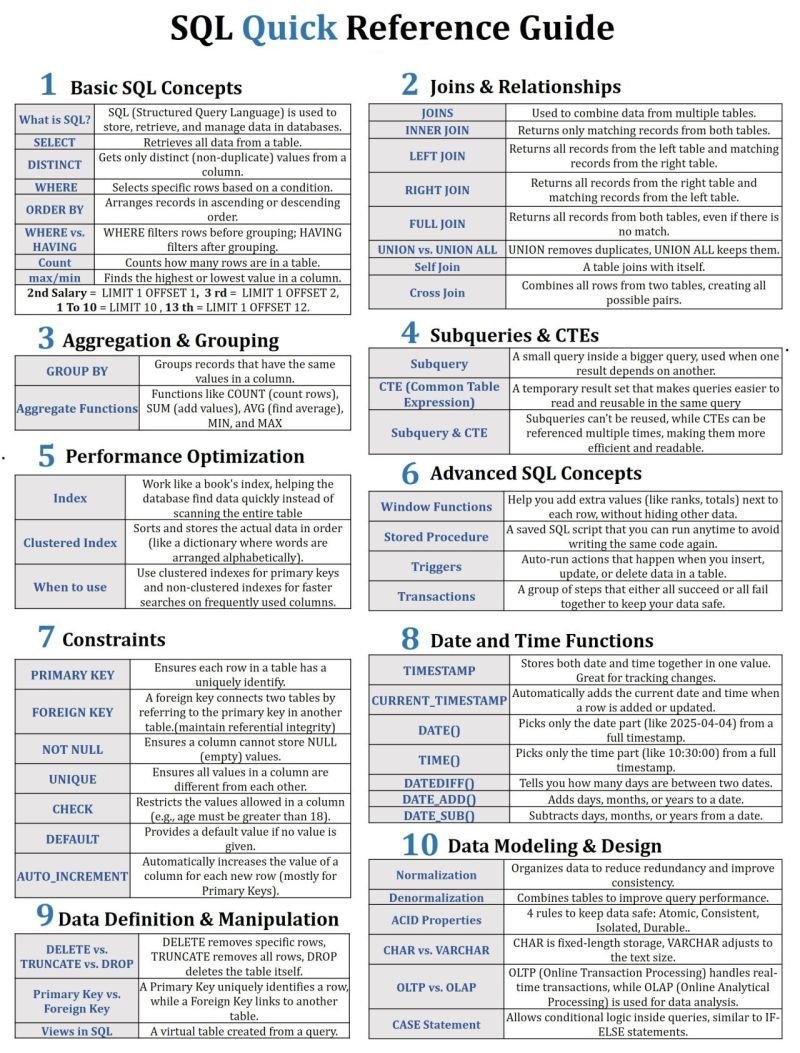 SQL Quick Reference Guide

1 Basic SQL Concepts

| What is SQL? | SQL (Structured Query Language) is used to store, retrieve, and manage data in databases. |
|---|---|
| SELECT | Retrieves all data from a table. |
| DISTINCT | Gets only distinct (non-duplicate) values from a column. |
| WHERE | Selects specific rows based on a condition. |
| ORDER BY | Arranges records in ascending or descending order. |
| WHERE vs. HAVING | WHERE filters rows before grouping; HAVING filters after grouping. |
| Count | Counts how many rows are in a table. |
| max/min | Finds the highest or lowest value in a column. |

2nd Salary = LIMIT 1 OFFSET 1, 3 rd = LIMIT 1 OFFSET 2, 1 To 10 = LIMIT 10 , 13 th = LIMIT 1 OFFSET 12.

3 Aggregation & Grouping

| GROUP BY | Groups records that have the same values in a column. |
|---|---|
| Aggregate Functions | Functions like COUNT (count rows), SUM (add values), AVG (find average), MIN, and MAX |

5 Performance Optimization

| Index | Work like a book's index, helping the database find data quickly instead of scanning the entire table |
|---|---|
| Clustered Index | Sorts and stores the actual data in order (like a dictionary where words are arranged alphabetically). |
| When to use | Use clustered indexes for primary keys and non-clustered indexes for faster searches on frequently used columns. |

7 Constraints

| PRIMARY KEY | Ensures each row in a table has a uniquely identify. |
|---|---|
| FOREIGN KEY | A foreign key connects two tables by referring to the primary key in another table.(maintain referential integrity) |
| NOT NULL | Ensures a column cannot store NULL (empty) values. |
| UNIQUE | Ensures all values in a column are different from each other. |
| CHECK | Restricts the values allowed in a column (e.g., age must be greater than 18). |
| DEFAULT | Provides a default value if no value is given. |
| AUTO_INCREMENT | Automatically increases the value of a column for each new row (mostly for Primary Keys). |

9 Data Definition & Manipulation

| DELETE vs. TRUNCATE vs. DROP | DELETE removes specific rows, TRUNCATE removes all rows, DROP deletes the table itself. |
|---|---|
| Primary Key vs. Foreign Key | A Primary Key uniquely identifies a row, while a Foreign Key links to another table. |
| Views in SQL | A virtual table created from a query. |

2 Joins & Relationships

| JOINS | Used to combine data from multiple tables. |
|---|---|
| INNER JOIN | Returns only matching records from both tables. |
| LEFT JOIN | Returns all records from the left table and matching records from the right table. |
| RIGHT JOIN | Returns all records from the right table and matching records from the left table. |
| FULL JOIN | Returns all records from both tables, even if there is no match. |
| UNION vs. UNION ALL | UNION removes duplicates, UNION ALL keeps them. |
| Self Join | A table joins with itself. |
| Cross Join | Combines all rows from two tables, creating all possible pairs. |

4 Subqueries & CTEs

| Subquery | A small query inside a bigger query, used when one result depends on another. |
|---|---|
| CTE (Common Table Expression) | A temporary result set that makes queries easier to read and reusable in the same query |
| Subquery & CTE | Subqueries can't be reused, while CTEs can be referenced multiple times, making them more efficient and readable. |

6 Advanced SQL Concepts

| Window Functions | Help you add extra values (like ranks, totals) next to each row, without hiding other data. |
|---|---|
| Stored Procedure | A saved SQL script that you can run anytime to avoid writing the same code again. |
| Triggers | Auto-run actions that happen when you insert, update, or delete data in a table. |
| Transactions | A group of steps that either all succeed or all fail together to keep your data safe. |

8 Date and Time Functions

| TIMESTAMP | Stores both date and time together in one value. Great for tracking changes. |
|---|---|
| CURRENT_TIMESTAMP | Automatically adds the current date and time when a row is added or updated. |
| DATE() | Picks only the date part (like 2025-04-04) from a full timestamp. |
| TIME() | Picks only the time part (like 10:30:00) from a full timestamp. |
| DATEDIFF() | Tells you how many days are between two dates. |
| DATE_ADD() | Adds days, months, or years to a date. |
| DATE_SUB() | Subtracts days, months, or years from a date. |

10 Data Modeling & Design

| Normalization | Organizes data to reduce redundancy and improve consistency. |
|---|---|
| Denormalization | Combines tables to improve query performance. |
| ACID Properties | 4 rules to keep data safe: Atomic, Consistent, Isolated, Durable.. |
| CHAR vs. VARCHAR | CHAR is fixed-length storage, VARCHAR adjusts to the text size. |
| OLTP vs. OLAP | OLTP (Online Transaction Processing) handles real-time transactions, while OLAP (Online Analytical Processing) is used for data analysis. |
| CASE Statement | Allows conditional logic inside queries, similar to IF-ELSE statements. |